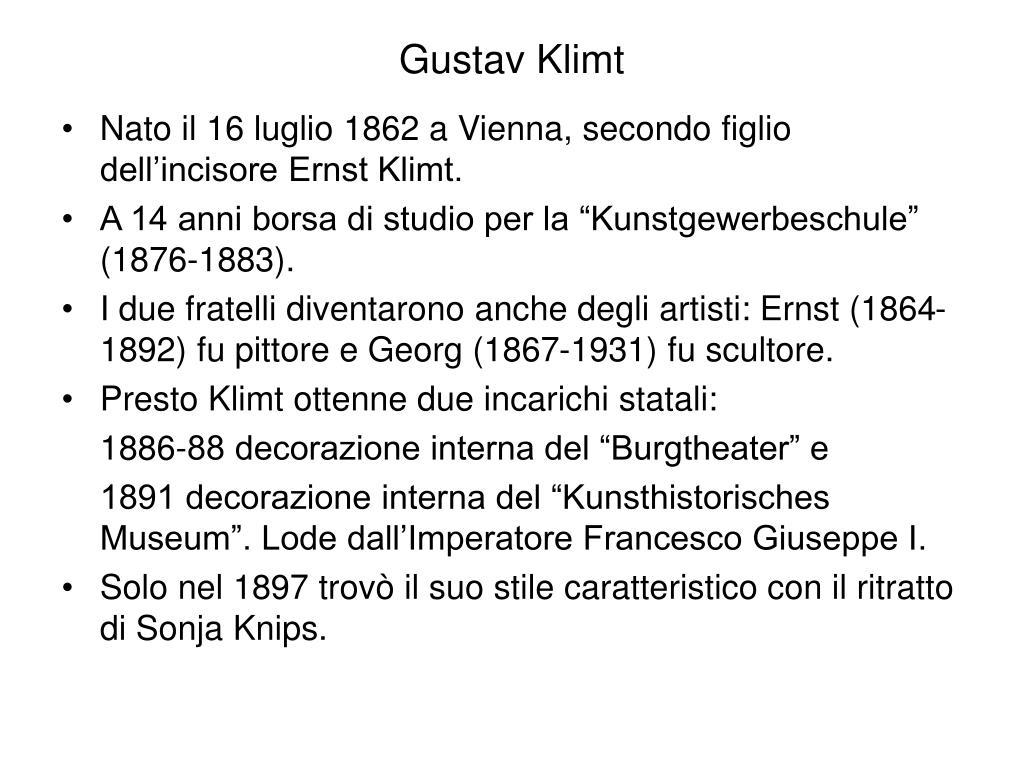 Gustav Klimt

• Nato il 16 luglio 1862 a Vienna, secondo figlio dell’incisore Ernst Klimt.
• A 14 anni borsa di studio per la “Kunstgewerbeschule” (1876-1883).
• I due fratelli diventarono anche degli artisti: Ernst (1864-1892) fu pittore e Georg (1867-1931) fu scultore.
• Presto Klimt ottenne due incarichi statali:

1886-88 decorazione interna del “Burgtheater” e

1891 decorazione interna del “Kunsthistorisches Museum”. Lode dall’Imperatore Francesco Giuseppe I.
• Solo nel 1897 trovò il suo stile caratteristico con il ritratto di Sonja Knips.